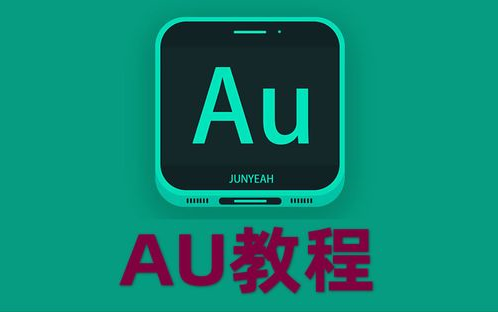 Au

JUNYEAH

AU教程